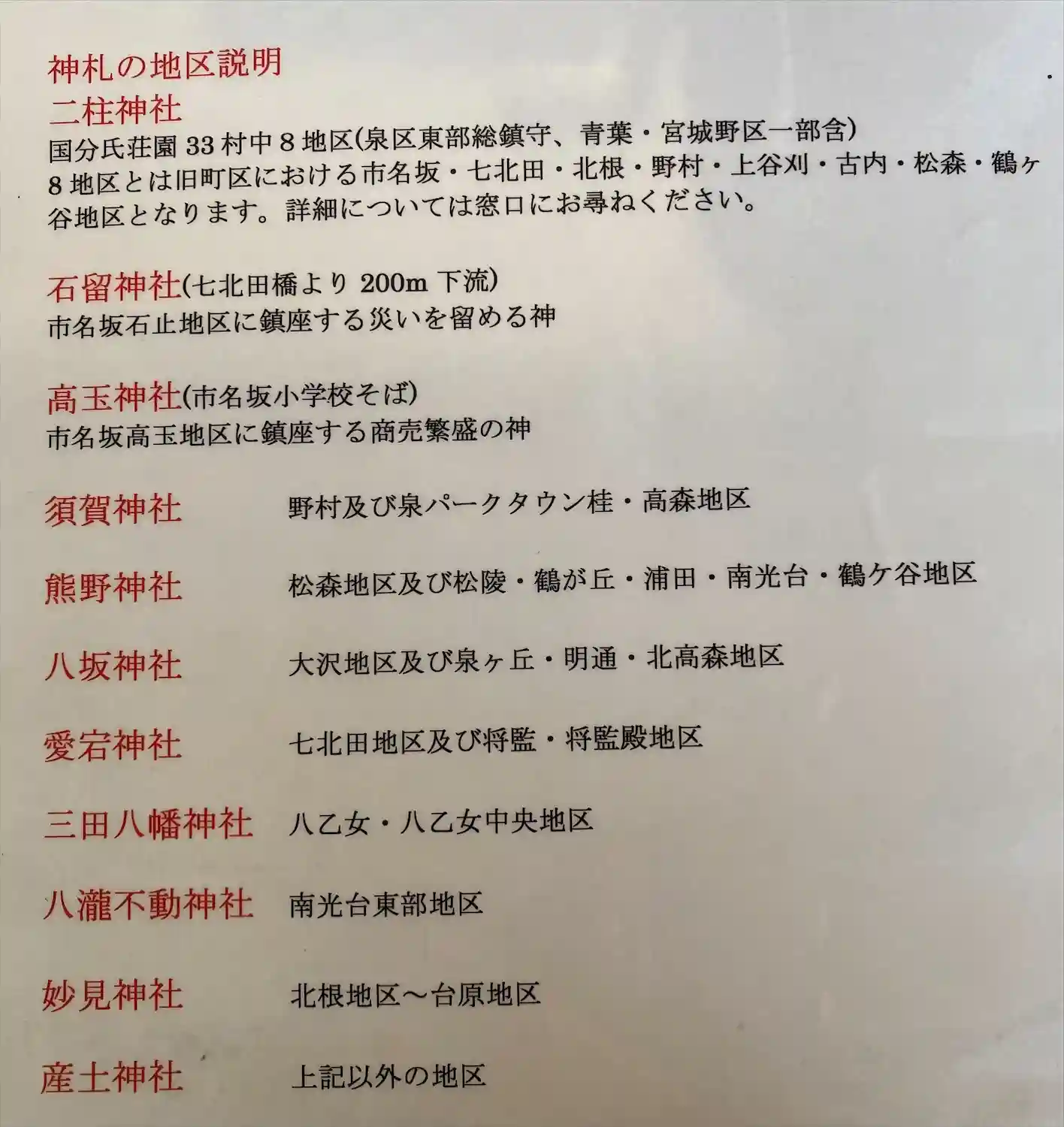 神札の地区説明
二柱神社
国分氏荘園33村中8地区(泉区東部総鎮守、青葉・宮城野区一部含)
8地区とは旧町区における市名坂・七北田・北根・野村・上谷刈・古内・松森・鶴ヶ谷地区となります。詳細については窓口にお尋ねください。

石留神社(七北田橋より200m下流)
市名坂石止地区に鎮座する災いを留める神

高玉神社(市名坂小学校そば)
市名坂高玉地区に鎮座する商売繁盛の神

須賀神社 野村及び泉パークタウン桂・高森地区

熊野神社 松森地区及び松陵・鶴が丘・浦田・南光台・鶴ケ谷地区

八坂神社 大沢地区及び泉ヶ丘・明通・北高森地区

愛宕神社 七北田地区及び将監・将監殿地区

三田八幡神社 八乙女・八乙女中央地区

八瀧不動神社 南光台東部地区

妙見神社 北根地区～台原地区

産土神社 上記以外の地区